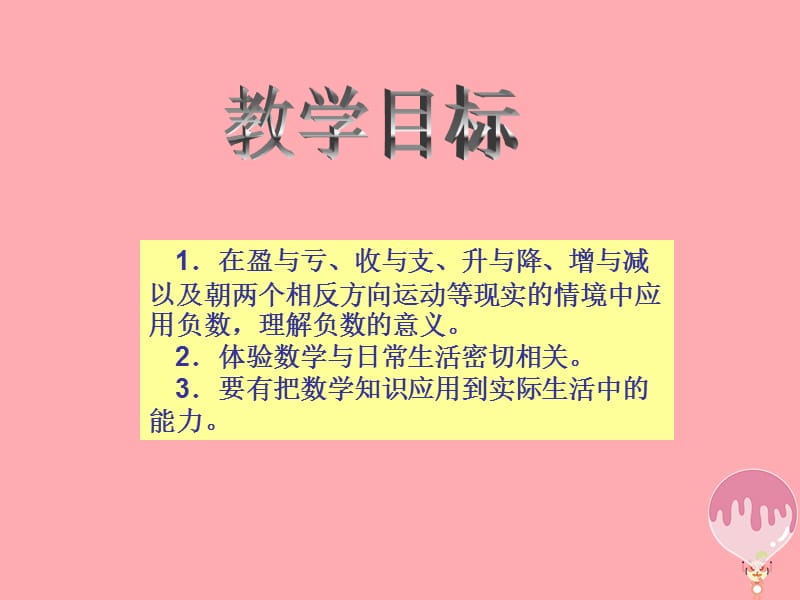 教学目标

1．在盈与亏、收与支、升与降、增与减以及朝两个相反方向运动等现实的情境中应用负数，理解负数的意义。

2．体验数学与日常生活密切相关。

3．要有把数学知识应用到实际生活中的能力。